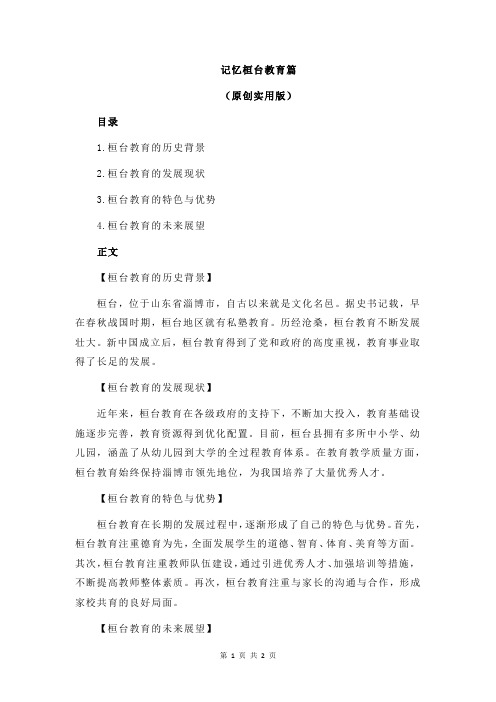 记忆桓台教育篇

（原创实用版）

目录

1.桓台教育的历史背景

2.桓台教育的发展现状

3.桓台教育的特色与优势

4.桓台教育的未来展望

正文

【桓台教育的历史背景】

桓台，位于山东省淄博市，自古以来就是文化名邑。据史书记载，早在春秋战国时期，桓台地区就有私塾教育。历经沧桑，桓台教育不断发展壮大。新中国成立后，桓台教育得到了党和政府的高度重视，教育事业取得了长足的发展。

【桓台教育的发展现状】

近年来，桓台教育在各级政府的支持下，不断加大投入，教育基础设施逐步完善，教育资源得到优化配置。目前，桓台县拥有多所中小学、幼儿园，涵盖了从幼儿园到大学的全过程教育体系。在教育教学质量方面，桓台教育始终保持淄博市领先地位，为我国培养了大量优秀人才。

【桓台教育的特色与优势】

桓台教育在长期的发展过程中，逐渐形成了自己的特色与优势。首先，桓台教育注重德育为先，全面发展学生的道德、智育、体育、美育等方面。其次，桓台教育注重教师队伍建设，通过引进优秀人才、加强培训等措施，不断提高教师整体素质。再次，桓台教育注重与家长的沟通与合作，形成家校共育的良好局面。

【桓台教育的未来展望】

第 1 页 共 2 页